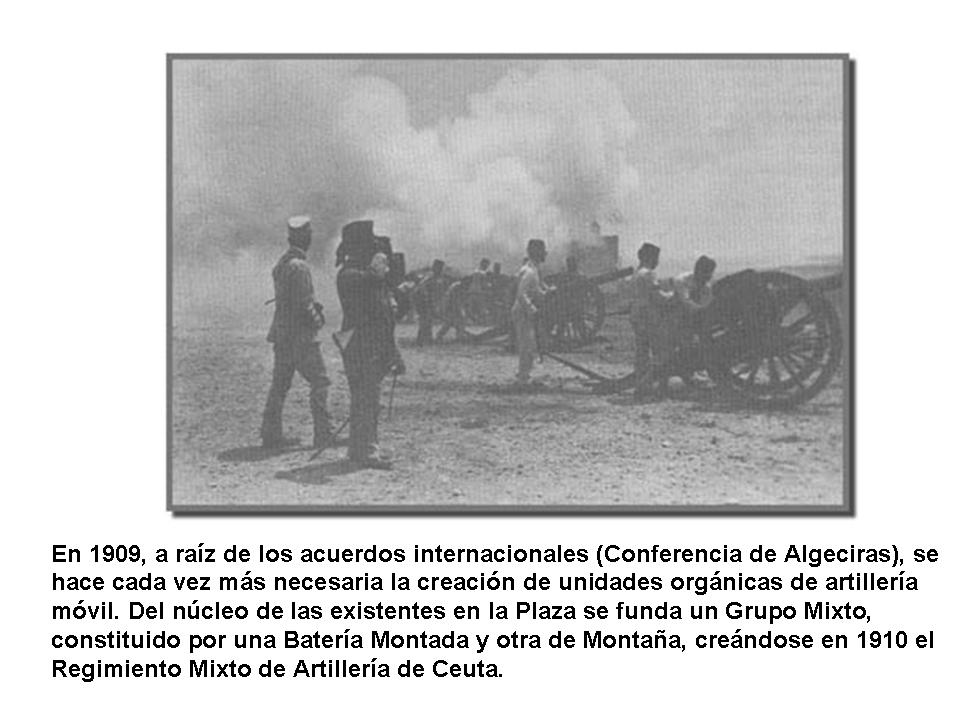 En 1909, a raíz de los acuerdos internacionales (Conferencia de Algeciras), se hace cada vez más necesaria la creación de unidades orgánicas de artillería móvil. Del núcleo de las existentes en la Plaza se funda un Grupo Mixto, constituido por una Batería Montada y otra de Montaña, creándose en 1910 el Regimiento Mixto de Artillería de Ceuta.